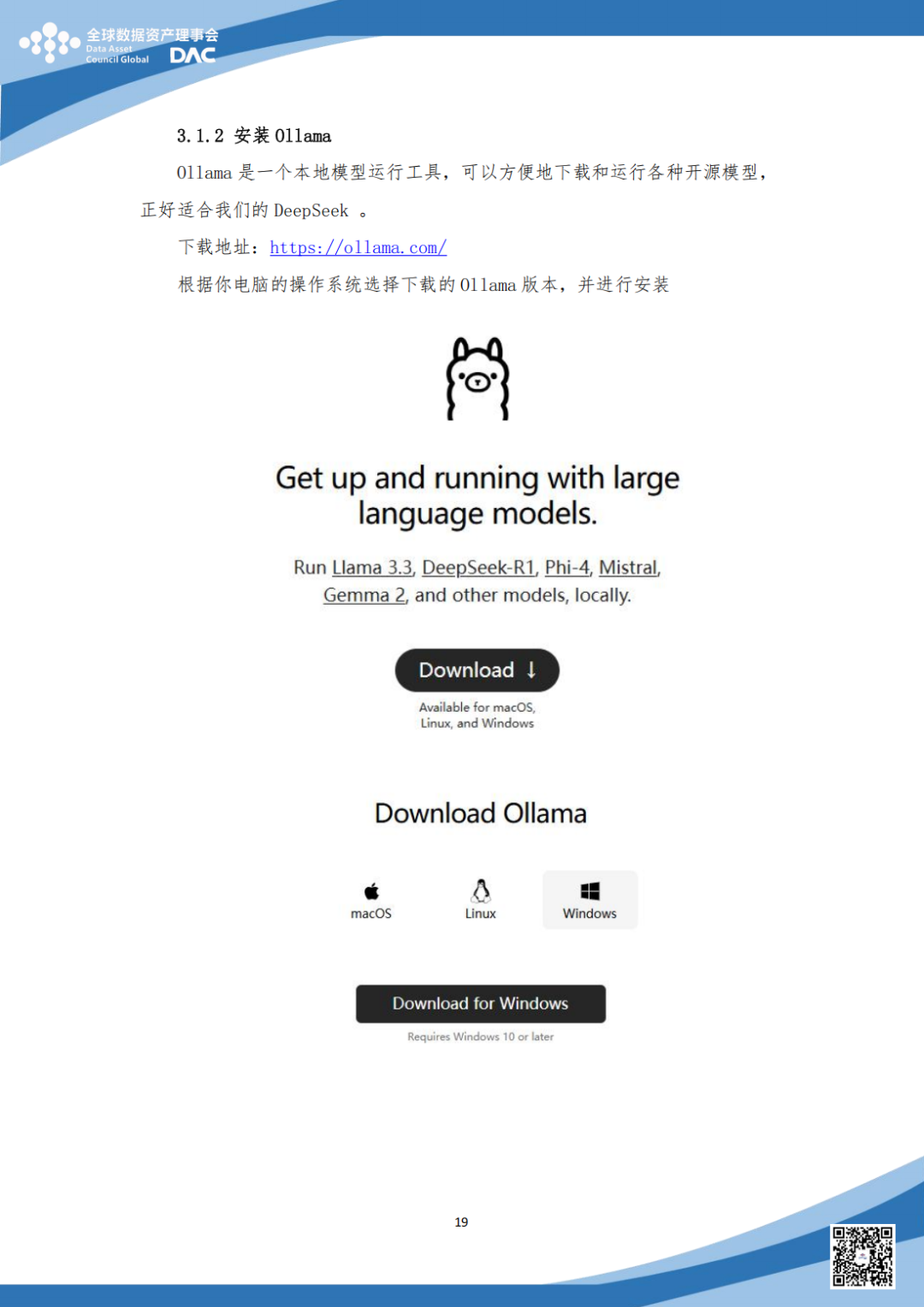 全球数据资产理事会
Data Asset Council Global
DAC

3.1.2 安装 Ollama

Ollama 是一个本地模型运行工具，可以方便地下载和运行各种开源模型，正好适合我们的 DeepSeek 。

下载地址：https://ollama.com/

根据你电脑的操作系统选择下载的 Ollama 版本，并进行安装

Get up and running with large language models.

Run Llama 3.3, DeepSeek-R1, Phi-4, Mistral, Gemma 2, and other models, locally.

Download ↓

Available for macOS, Linux, and Windows

Download Ollama

macOS

Linux

Windows

Download for Windows

Requires Windows 10 or later

19